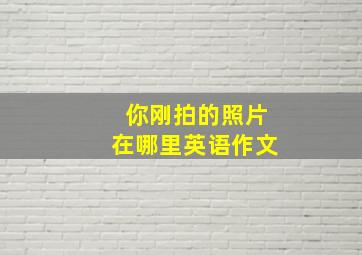 你刚拍的照片
在哪里英语作文